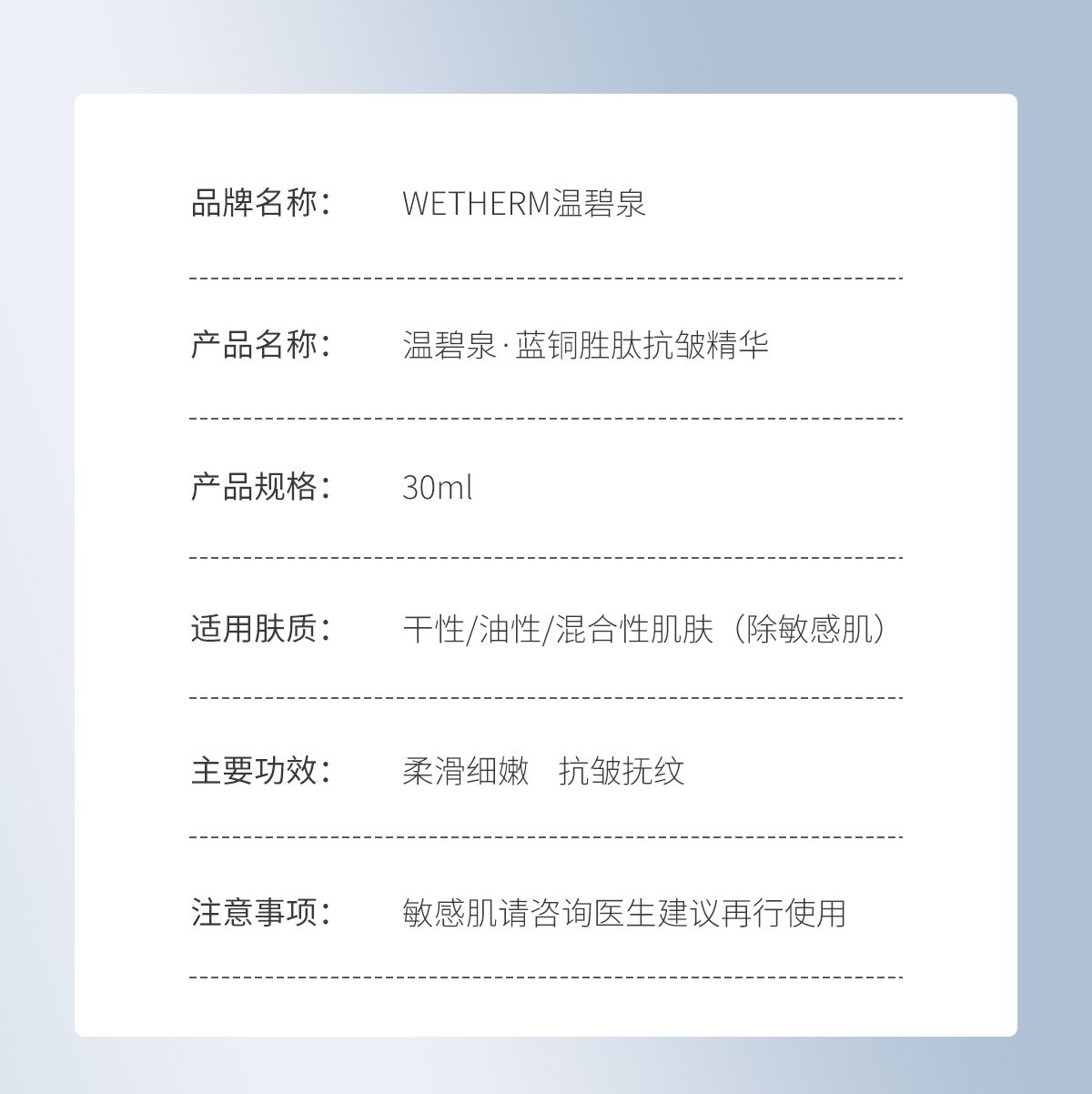 品牌名称：	WETHERM温碧泉

产品名称：	温碧泉·蓝铜胜肽抗皱精华

产品规格：	30ml

适用肤质：	干性/油性/混合性肌肤（除敏感肌）

主要功效：	柔滑细嫩 抗皱抚纹

注意事项：	敏感肌请咨询医生建议再行使用